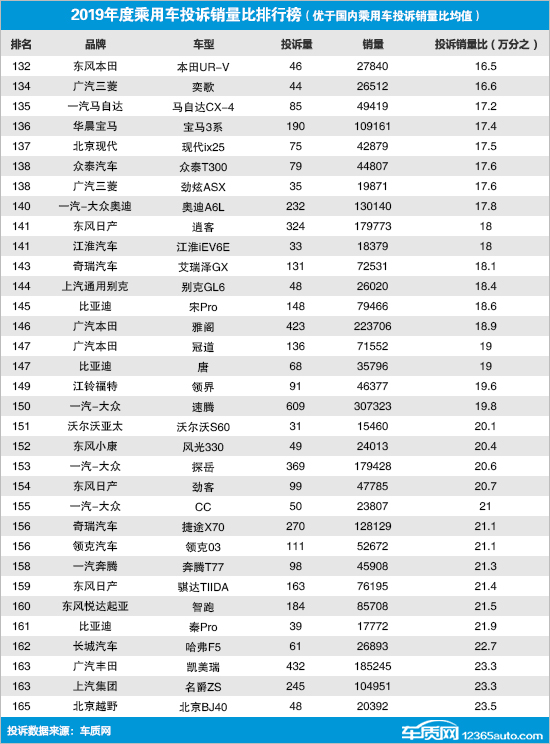 2019年度乘用车投诉销量比排行榜（优于国内乘用车投诉销量比均值）

| 排名 | 品牌 | 车型 | 投诉量 | 销量 | 投诉销量比（万分之） |
|---|---|---|---|---|---|
| 132 | 东风本田 | 本田UR-V | 46 | 27840 | 16.5 |
| 134 | 广汽三菱 | 奕歌 | 44 | 26512 | 16.6 |
| 135 | 一汽马自达 | 马自达CX-4 | 85 | 49419 | 17.2 |
| 136 | 华晨宝马 | 宝马3系 | 190 | 109161 | 17.4 |
| 137 | 北京现代 | 现代ix25 | 75 | 42879 | 17.5 |
| 138 | 众泰汽车 | 众泰T300 | 79 | 44807 | 17.6 |
| 138 | 广汽三菱 | 劲炫ASX | 35 | 19871 | 17.6 |
| 140 | 一汽-大众奥迪 | 奥迪A6L | 232 | 130140 | 17.8 |
| 141 | 东风日产 | 逍客 | 324 | 179773 | 18 |
| 141 | 江淮汽车 | 江淮iEV6E | 33 | 18379 | 18 |
| 143 | 奇瑞汽车 | 艾瑞泽GX | 131 | 72531 | 18.1 |
| 144 | 上汽通用别克 | 别克GL6 | 48 | 26020 | 18.4 |
| 145 | 比亚迪 | 宋Pro | 148 | 79466 | 18.6 |
| 146 | 广汽本田 | 雅阁 | 423 | 223706 | 18.9 |
| 147 | 广汽本田 | 冠道 | 136 | 71552 | 19 |
| 147 | 比亚迪 | 唐 | 68 | 35796 | 19 |
| 149 | 江铃福特 | 领界 | 91 | 46377 | 19.6 |
| 150 | 一汽-大众 | 速腾 | 609 | 307323 | 19.8 |
| 151 | 沃尔沃亚太 | 沃尔沃S60 | 31 | 15460 | 20.1 |
| 152 | 东风小康 | 风光330 | 49 | 24013 | 20.4 |
| 153 | 一汽-大众 | 探岳 | 369 | 179428 | 20.6 |
| 154 | 东风日产 | 劲客 | 99 | 47785 | 20.7 |
| 155 | 一汽-大众 | CC | 50 | 23807 | 21 |
| 156 | 奇瑞汽车 | 捷途X70 | 270 | 128129 | 21.1 |
| 156 | 领克汽车 | 领克03 | 111 | 52672 | 21.1 |
| 158 | 一汽奔腾 | 奔腾T77 | 98 | 45908 | 21.3 |
| 159 | 东风日产 | 骐达TIIDA | 163 | 76195 | 21.4 |
| 160 | 东风悦达起亚 | 智跑 | 184 | 85708 | 21.5 |
| 161 | 比亚迪 | 秦Pro | 39 | 17772 | 21.9 |
| 162 | 长城汽车 | 哈弗F5 | 61 | 26893 | 22.7 |
| 163 | 广汽丰田 | 凯美瑞 | 432 | 185245 | 23.3 |
| 163 | 上汽集团 | 名爵ZS | 245 | 104951 | 23.3 |
| 165 | 北京越野 | 北京BJ40 | 48 | 20392 | 23.5 |

投诉数据来源：车质网

车质网 12365auto.com